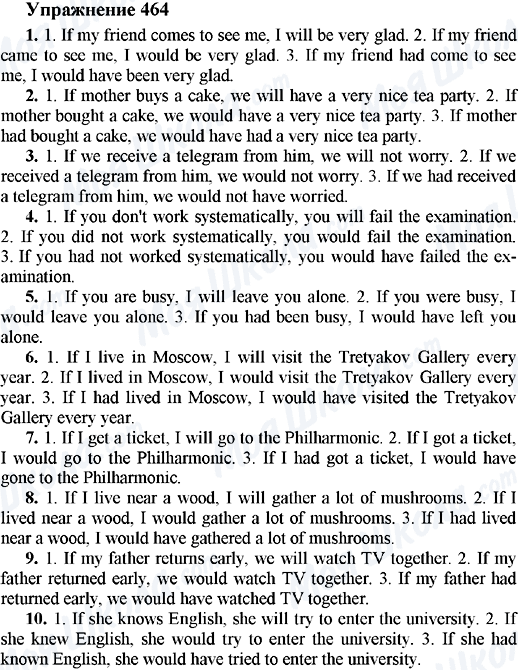 Упражнение 464

1. 1. If my friend comes to see me, I will be very glad. 2. If my friend came to see me, I would be very glad. 3. If my friend had come to see me, I would have been very glad.

2. 1. If mother buys a cake, we will have a very nice tea party. 2. If mother bought a cake, we would have a very nice tea party. 3. If mother had bought a cake, we would have had a very nice tea party.

3. 1. If we receive a telegram from him, we will not worry. 2. If we received a telegram from him, we would not worry. 3. If we had received a telegram from him, we would not have worried.

4. 1. If you don't work systematically, you will fail the examination. 2. If you did not work systematically, you would fail the examination. 3. If you had not worked systematically, you would have failed the examination.

5. 1. If you are busy, I will leave you alone. 2. If you were busy, I would leave you alone. 3. If you had been busy, I would have left you alone.

6. 1. If I live in Moscow, I will visit the Tretyakov Gallery every year. 2. If I lived in Moscow, I would visit the Tretyakov Gallery every year. 3. If I had lived in Moscow, I would have visited the Tretyakov Gallery every year.

7. 1. If I get a ticket, I will go to the Philharmonic. 2. If I got a ticket, I would go to the Philharmonic. 3. If I had got a ticket, I would have gone to the Philharmonic.

8. 1. If I live near a wood, I will gather a lot of mushrooms. 2. If I lived near a wood, I would gather a lot of mushrooms. 3. If I had lived near a wood, I would have gathered a lot of mushrooms.

9. 1. If my father returns early, we will watch TV together. 2. If my father returned early, we would watch TV together. 3. If my father had returned early, we would have watched TV together.

10. 1. If she knows English, she will try to enter the university. 2. If she knew English, she would try to enter the university. 3. If she had known English, she would have tried to enter the university.